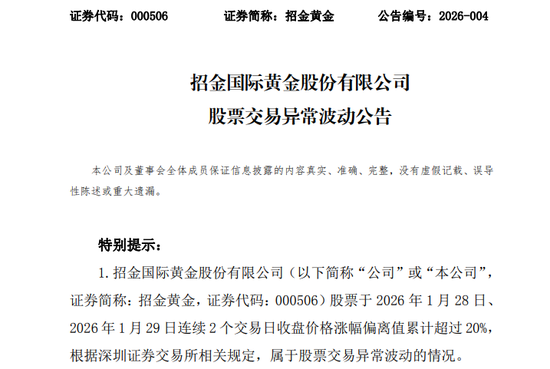 证券代码：000506　　证券简称：招金黄金　　公告编号：2026-004

招金国际黄金股份有限公司
股票交易异常波动公告

本公司及董事会全体成员保证信息披露的内容真实、准确、完整，没有虚假记载、误导性陈述或重大遗漏。

特别提示：

1. 招金国际黄金股份有限公司（以下简称“公司”或“本公司”，证券简称：招金黄金，证券代码：000506）股票于 2026 年 1 月 28 日、2026 年 1 月 29 日连续 2 个交易日收盘价格涨幅偏离值累计超过 20%，根据深圳证券交易所相关规定，属于股票交易异常波动的情况。